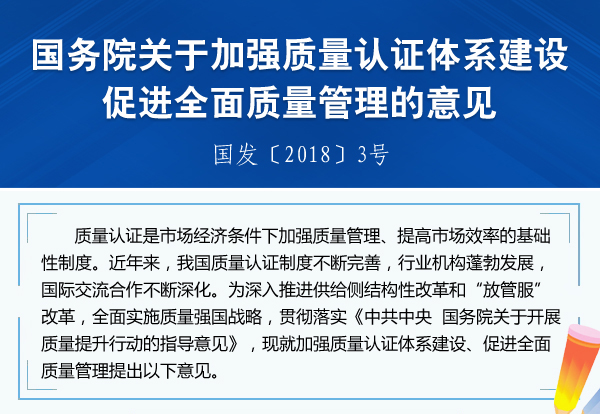 国务院关于加强质量认证体系建设
促进全面质量管理的意见

国发〔2018〕3号

质量认证是市场经济条件下加强质量管理、提高市场效率的基础性制度。近年来，我国质量认证制度不断完善，行业机构蓬勃发展，国际交流合作不断深化。为深入推进供给侧结构性改革和“放管服”改革，全面实施质量强国战略，贯彻落实《中共中央 国务院关于开展质量提升行动的指导意见》，现就加强质量认证体系建设、促进全面质量管理提出以下意见。